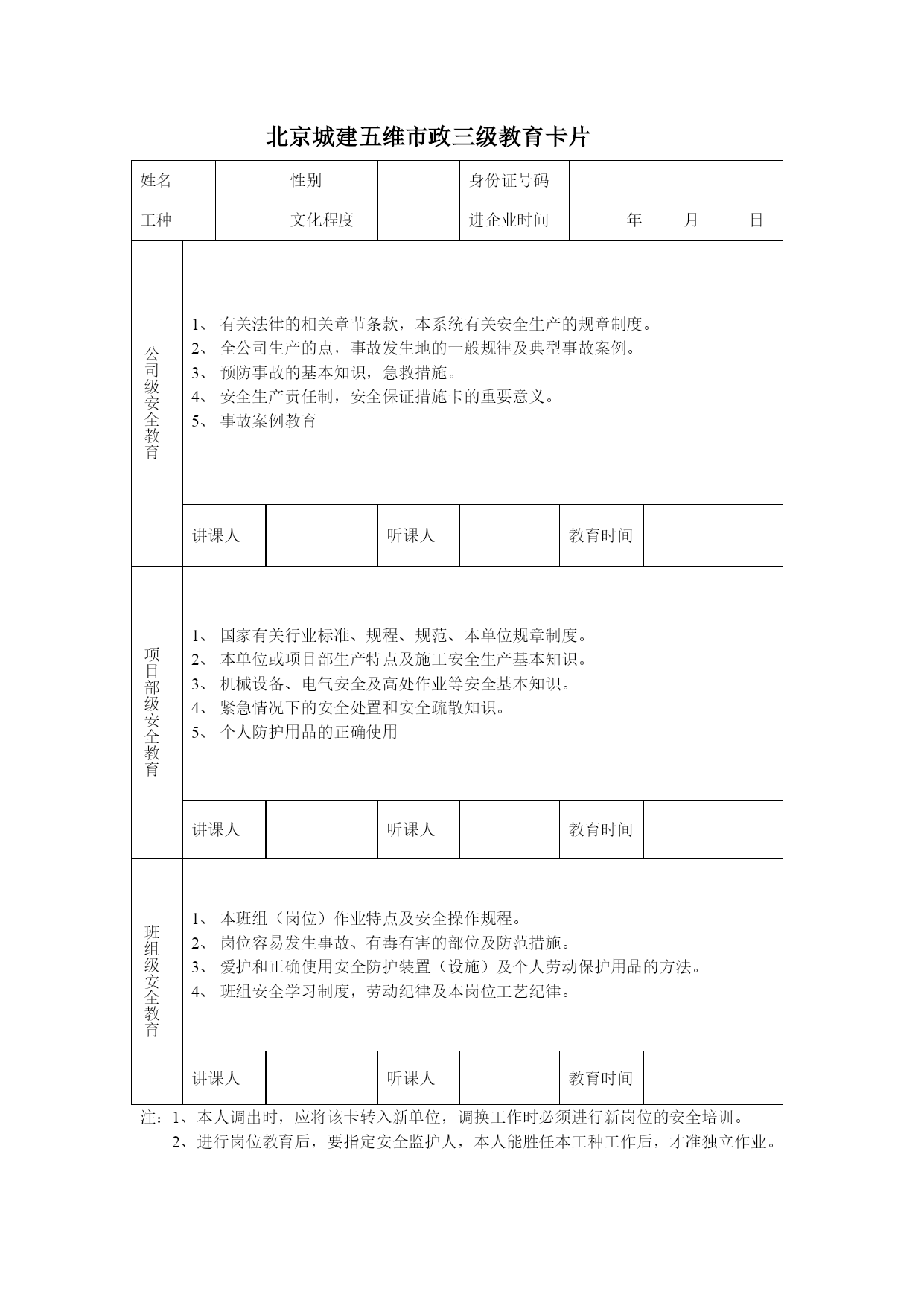 北京城建五维市政三级教育卡片

| 姓名 | | 性别 | | 身份证号码 | |
|---|---|---|---|---|---|
| 工种 | | 文化程度 | | 进企业时间 | 年 月 日 |

公司级安全教育

1、 有关法律的相关章节条款，本系统有关安全生产的规章制度。
2、 全公司生产的点，事故发生地的一般规律及典型事故案例。
3、 预防事故的基本知识，急救措施。
4、 安全生产责任制，安全保证措施卡的重要意义。
5、 事故案例教育

| 讲课人 | | 听课人 | | 教育时间 | |
|---|---|---|---|---|---|

项目部级安全教育

1、 国家有关行业标准、规程、规范、本单位规章制度。
2、 本单位或项目部生产特点及施工安全生产基本知识。
3、 机械设备、电气安全及高处作业等安全基本知识。
4、 紧急情况下的安全处置和安全疏散知识。
5、 个人防护用品的正确使用

| 讲课人 | | 听课人 | | 教育时间 | |
|---|---|---|---|---|---|

班组级安全教育

1、 本班组（岗位）作业特点及安全操作规程。
2、 岗位容易发生事故、有毒有害的部位及防范措施。
3、 爱护和正确使用安全防护装置（设施）及个人劳动保护用品的方法。
4、 班组安全学习制度，劳动纪律及本岗位工艺纪律。

| 讲课人 | | 听课人 | | 教育时间 | |
|---|---|---|---|---|---|

注：1、本人调出时，应将该卡转入新单位，调换工作时必须进行新岗位的安全培训。
2、进行岗位教育后，要指定安全监护人，本人能胜任本工种工作后，才准独立作业。